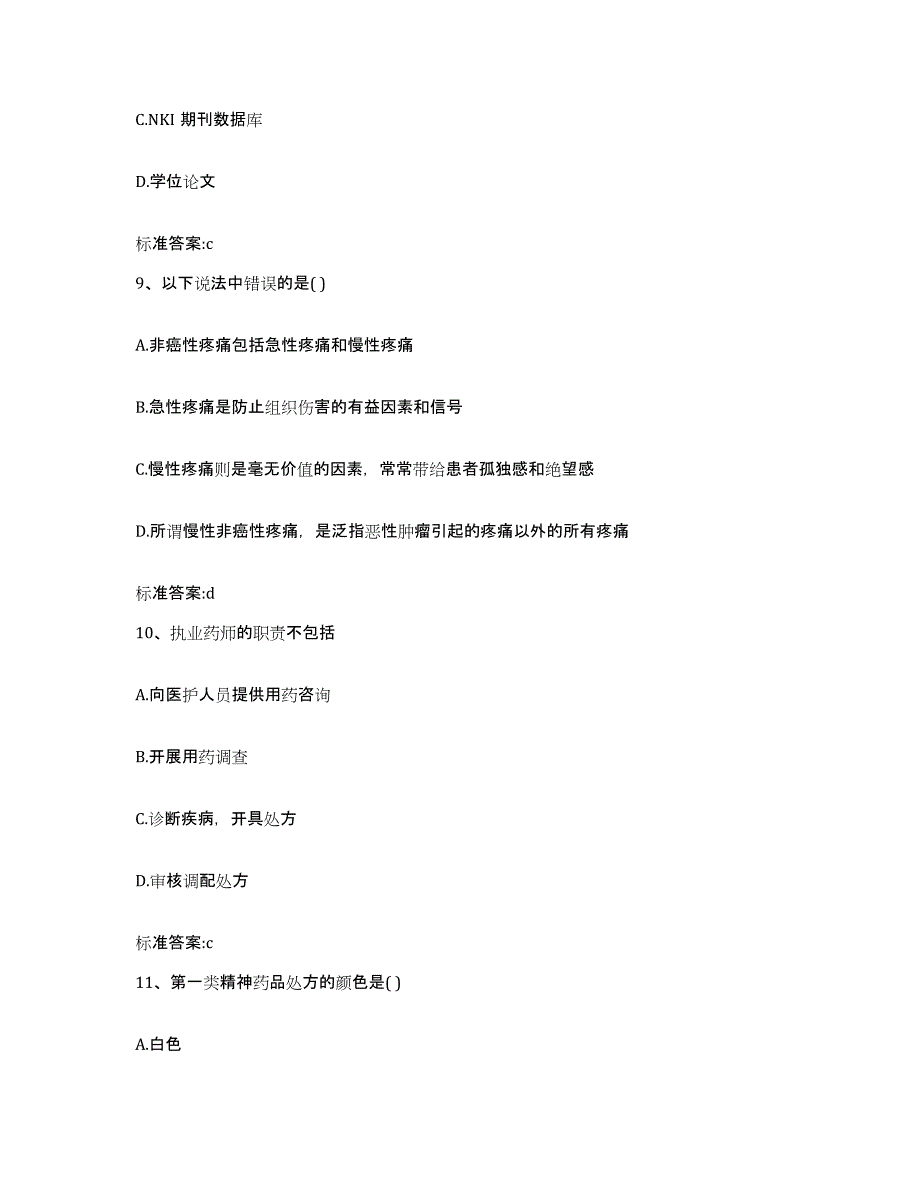 C.NKI 期刊数据库

D.学位论文

标准答案:c

9、以下说法中错误的是( )

A.非癌性疼痛包括急性疼痛和慢性疼痛

B.急性疼痛是防止组织伤害的有益因素和信号

C.慢性疼痛则是毫无价值的因素，常常带给患者孤独感和绝望感

D.所谓慢性非癌性疼痛，是泛指恶性肿瘤引起的疼痛以外的所有疼痛

标准答案:d

10、执业药师的职责不包括

A.向医护人员提供用药咨询

B.开展用药调查

C.诊断疾病，开具处方

D.审核调配处方

标准答案:c

11、第一类精神药品处方的颜色是( )

A.白色